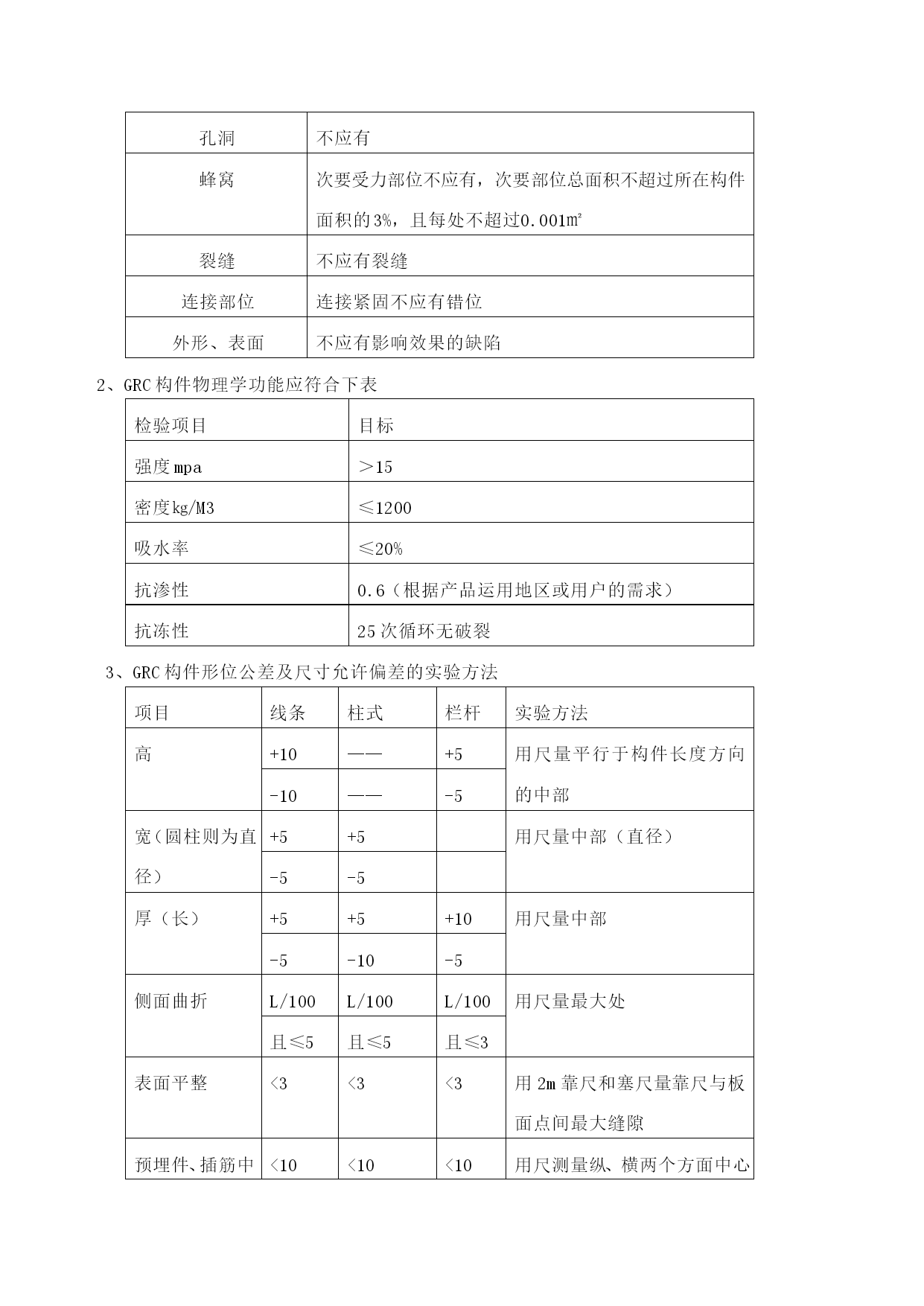 | 孔洞 | 不应有 |
|---|---|
| 蜂窝 | 次要受力部位不应有，次要部位总面积不超过所在构件面积的3%，且每处不超过0.001㎡ |
| 裂缝 | 不应有裂缝 |
| 连接部位 | 连接紧固不应有错位 |
| 外形、表面 | 不应有影响效果的缺陷 |

2、GRC构件物理学功能应符合下表

| 检验项目 | 目标 |
|---|---|
| 强度mpa | ＞15 |
| 密度kg/M3 | ≤1200 |
| 吸水率 | ≤20% |
| 抗渗性 | 0.6（根据产品运用地区或用户的需求） |
| 抗冻性 | 25次循环无破裂 |

3、GRC构件形位公差及尺寸允许偏差的实验方法

| 项目 | 线条 | 柱式 | 栏杆 | 实验方法 |
|---|---|---|---|---|
| 高 | +10 | —— | +5 | 用尺量平行于构件长度方向的中部 |
| | -10 | —— | -5 | |
| 宽（圆柱则为直径） | +5 | +5 | | 用尺量中部（直径） |
| | -5 | -5 | | |
| 厚（长） | +5 | +5 | +10 | 用尺量中部 |
| | -5 | -10 | -5 | |
| 侧面曲折 | L/100 | L/100 | L/100 | 用尺量最大处 |
| | 且≤5 | 且≤5 | 且≤3 | |
| 表面平整 | <3 | <3 | <3 | 用2m靠尺和塞尺量靠尺与板面点间最大缝隙 |
| 预埋件、插筋中 | <10 | <10 | <10 | 用尺测量纵、横两个方面中心 |